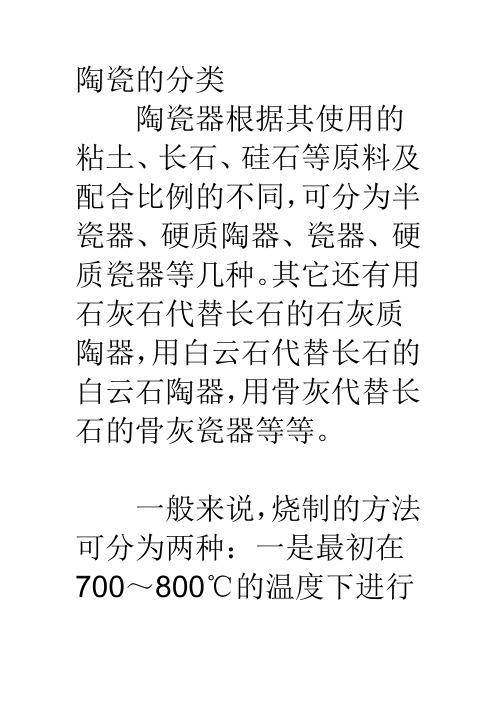 陶瓷的分类

陶瓷器根据其使用的粘土、长石、硅石等原料及配合比例的不同，可分为半瓷器、硬质陶器、瓷器、硬质瓷器等几种。其它还有用石灰石代替长石的石灰质陶器，用白云石代替长石的白云石陶器，用骨灰代替长石的骨灰瓷器等等。

一般来说，烧制的方法可分为两种：一是最初在700～800℃的温度下进行